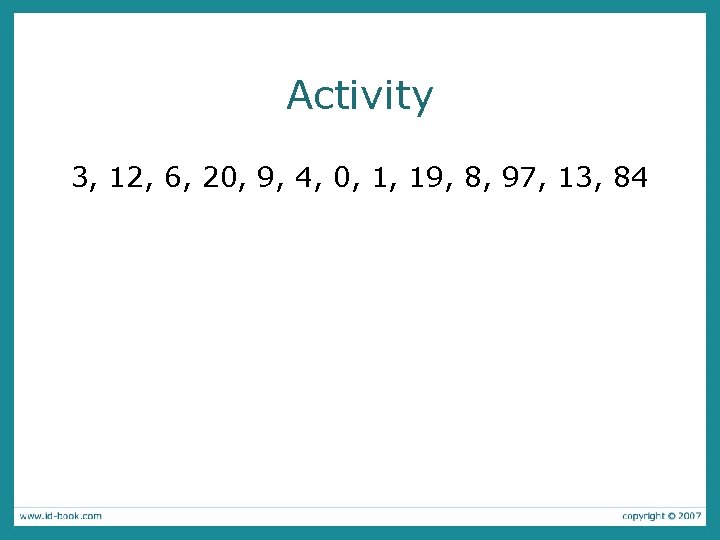 Activity

3, 12, 6, 20, 9, 4, 0, 1, 19, 8, 97, 13, 84

www.id-book.com

copyright © 2007